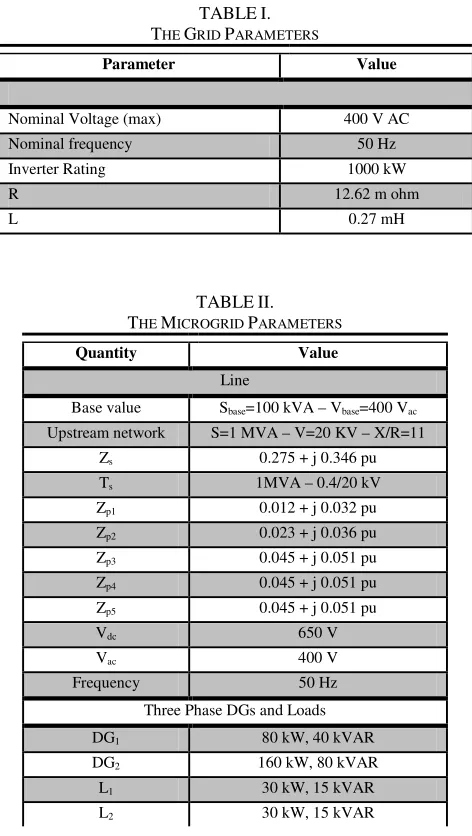 TABLE I.
THE GRID PARAMETERS

| Parameter | Value |
|---|---|
| | |
| Nominal Voltage (max) | 400 V AC |
| Nominal frequency | 50 Hz |
| Inverter Rating | 1000 kW |
| R | 12.62 m ohm |
| L | 0.27 mH |

TABLE II.
THE MICROGRID PARAMETERS

| Quantity | Value |
|---|---|
| Line | |
| Base value | $S_{base}$=100 kVA – $V_{base}$=400 $V_{ac}$ |
| Upstream network | S=1 MVA – V=20 KV – X/R=11 |
| $Z_s$ | 0.275 + j 0.346 pu |
| $T_s$ | 1MVA – 0.4/20 kV |
| $Z_{p1}$ | 0.012 + j 0.032 pu |
| $Z_{p2}$ | 0.023 + j 0.036 pu |
| $Z_{p3}$ | 0.045 + j 0.051 pu |
| $Z_{p4}$ | 0.045 + j 0.051 pu |
| $Z_{p5}$ | 0.045 + j 0.051 pu |
| $V_{dc}$ | 650 V |
| $V_{ac}$ | 400 V |
| Frequency | 50 Hz |
| Three Phase DGs and Loads | |
| $DG_1$ | 80 kW, 40 kVAR |
| $DG_2$ | 160 kW, 80 kVAR |
| $L_1$ | 30 kW, 15 kVAR |
| $L_2$ | 30 kW, 15 kVAR |